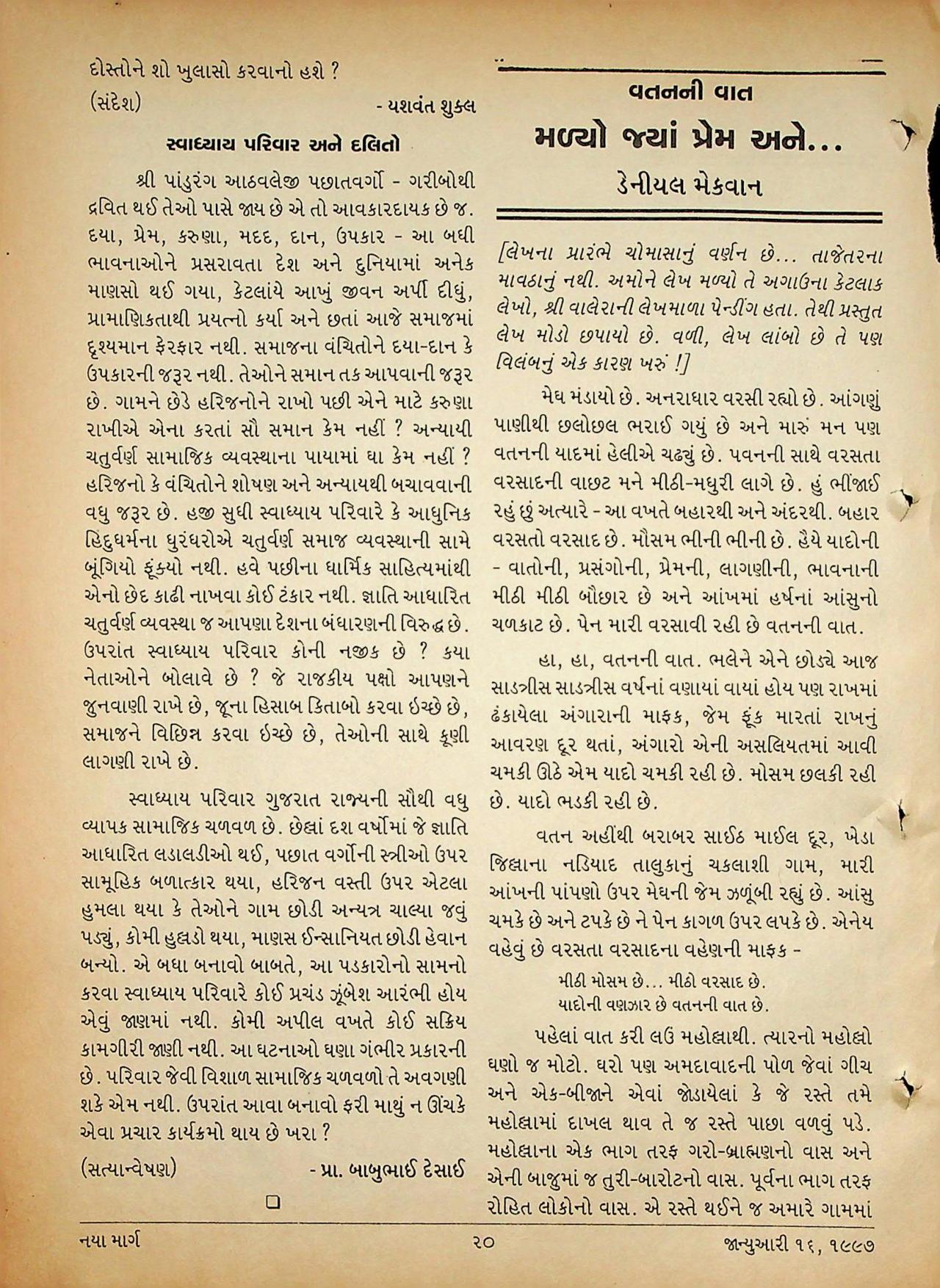 દોસ્તોને શો ખુલાસો કરવાનો હશે ?

(સંદેશ) - યશવંત શુક્લ

સ્વાધ્યાય પરિવાર અને દલિતો

શ્રી પાંડુરંગ આઠવલેજી પછાતવર્ગો - ગરીબોથી દ્રવિત થઈ તેઓ પાસે જાય છે એ તો આવકારદાયક છે જ. દયા, પ્રેમ, કરુણા, મદદ, દાન, ઉપકાર - આ બધી ભાવનાઓને પ્રસરાવતા દેશ અને દુનિયામાં અનેક માણસો થઈ ગયા, કેટલાંયે આખું જીવન અર્પી દીધું, પ્રામાણિકતાથી પ્રયત્નો કર્યા અને છતાં આજે સમાજમાં દૃશ્યમાન ફેરફાર નથી. સમાજના વંચિતોને દયા-દાન કે ઉપકારની જરૂર નથી. તેઓને સમાન તક આપવાની જરૂર છે. ગામને છેડે હરિજનોને રાખો પછી એને માટે કરુણા રાખીએ એના કરતાં સૌ સમાન કેમ નહીં ? અન્યાયી ચતુર્વર્ણ સામાજિક વ્યવસ્થાના પાયામાં ઘા કેમ નહીં ? હરિજનો કે વંચિતોને શોષણ અને અન્યાયથી બચાવવાની વધુ જરૂર છે. હજી સુધી સ્વાધ્યાય પરિવારે કે આધુનિક હિંદુધર્મના ધુરંધરોએ ચતુર્વર્ણ સમાજ વ્યવસ્થાની સામે બૂંગિયો ફૂંક્યો નથી. હવે પછીના ધાર્મિક સાહિત્યમાંથી એનો છેદ કાઢી નાખવા કોઈ ટંકાર નથી. જ્ઞાતિ આધારિત ચતુર્વર્ણ વ્યવસ્થા જ આપણા દેશના બંધારણની વિરુદ્ધ છે. ઉપરાંત સ્વાધ્યાય પરિવાર કોની નજીક છે ? કયા નેતાઓને બોલાવે છે ? જે રાજકીય પક્ષો આપણને જુનવાણી રાખે છે, જૂના હિસાબ કિતાબો કરવા ઇચ્છે છે, સમાજને વિછિન્ન કરવા ઇચ્છે છે, તેઓની સાથે કૂણી લાગણી રાખે છે.

સ્વાધ્યાય પરિવાર ગુજરાત રાજ્યની સૌથી વધુ વ્યાપક સામાજિક ચળવળ છે. છેલ્લાં દશ વર્ષોમાં જે જ્ઞાતિ આધારિત લડાલડીઓ થઈ, પછાત વર્ગોની સ્ત્રીઓ ઉપર સામૂહિક બળાત્કાર થયા, હરિજન વસ્તી ઉપર એટલા હુમલા થયા કે તેઓને ગામ છોડી અન્યત્ર ચાલ્યા જવું પડ્યું, કોમી હુલ્લડો થયા, માણસ ઈન્સાનિયત છોડી હેવાન બન્યો. એ બધા બનાવો બાબતે, આ પડકારોનો સામનો કરવા સ્વાધ્યાય પરિવારે કોઈ પ્રચંડ ઝૂંબેશ આરંભી હોય એવું જાણમાં નથી. કોમી અપીલ વખતે કોઈ સક્રિય કામગીરી જાણી નથી. આ ઘટનાઓ ઘણા ગંભીર પ્રકારની છે. પરિવાર જેવી વિશાળ સામાજિક ચળવળો તે અવગણી શકે એમ નથી. ઉપરાંત આવા બનાવો ફરી માથું ન ઊંચકે એવા પ્રચાર કાર્યક્રમો થાય છે ખરા ?

(સત્યાન્વેષણ) - પ્રા. બાબુભાઈ દેસાઈ

વતનની વાત

મળ્યો જ્યાં પ્રેમ અને...

ડેનીયલ મેકવાન

[લેખના પ્રારંભે ચોમાસાનું વર્ણન છે... તાજેતરના માવઠાનું નથી. અમોને લેખ મળ્યો તે અગાઉના કેટલાક લેખો, શ્રી વાલેરાની લેખમાળા પેન્ડીંગ હતા. તેથી પ્રસ્તુત લેખ મોડો છપાયો છે. વળી, લેખ લાંબો છે તે પણ વિલંબનું એક કારણ ખરું !]

મેઘ મંડાયો છે. અનરાધાર વરસી રહ્યો છે. આંગણું પાણીથી છલોછલ ભરાઈ ગયું છે અને મારું મન પણ વતનની યાદમાં હેલીએ ચઢ્યું છે. પવનની સાથે વરસતા વરસાદની વાછટ મને મીઠી-મધુરી લાગે છે. હું ભીંજાઈ રહું છું અત્યારે - આ વખતે બહારથી અને અંદરથી. બહાર વરસતો વરસાદ છે. મૌસમ ભીની ભીની છે. હૈયે યાદોની - વાતોની, પ્રસંગોની, પ્રેમની, લાગણીની, ભાવનાની મીઠી મીઠી બૌછાર છે અને આંખમાં હર્ષનાં આંસુનો ચળકાટ છે. પેન મારી વરસાવી રહી છે વતનની વાત.

હા, હા, વતનની વાત. ભલેને એને છોડ્યે આજ સાડત્રીસ સાડત્રીસ વર્ષનાં વણાયાં વાયાં હોય પણ રાખમાં ઢંકાયેલા અંગારાની માફક, જેમ ફૂંક મારતાં રાખનું આવરણ દૂર થતાં, અંગારો એની અસલિયતમાં આવી ચમકી ઊઠે એમ યાદો ચમકી રહી છે. મોસમ છલકી રહી છે. યાદો ભડકી રહી છે.

વતન અહીંથી બરાબર સાઈઠ માઈલ દૂર, ખેડા જિલ્લાના નડિયાદ તાલુકાનું ચકલાશી ગામ, મારી આંખની પાંપણો ઉપર મેઘની જેમ ઝળૂંબી રહ્યું છે. આંસુ ચમકે છે અને ટપકે છે ને પેન કાગળ ઉપર લપકે છે. એનેય વહેવું છે વરસતા વરસાદના વહેણની માફક -

મીઠી મોસમ છે... મીઠો વરસાદ છે.
યાદોની વણઝાર છે વતનની વાત છે.

પહેલાં વાત કરી લઉં મહોલ્લાથી. ત્યારનો મહોલ્લો ઘણો જ મોટો. ઘરો પણ અમદાવાદની પોળ જેવાં ગીચ અને એક-બીજાને એવાં જોડાયેલાં કે જે રસ્તે તમે મહોલ્લામાં દાખલ થાવ તે જ રસ્તે પાછા વળવું પડે. મહોલ્લાના એક ભાગ તરફ ગરો-બ્રાહ્મણનો વાસ અને એની બાજુમાં જ તુરી-બારોટનો વાસ. પૂર્વના ભાગ તરફ રોહિત લોકોનો વાસ. એ રસ્તે થઈને જ અમારે ગામમાં

નયા માર્ગ ૨૦ જાન્યુઆરી ૧૬, ૧૯૯૭